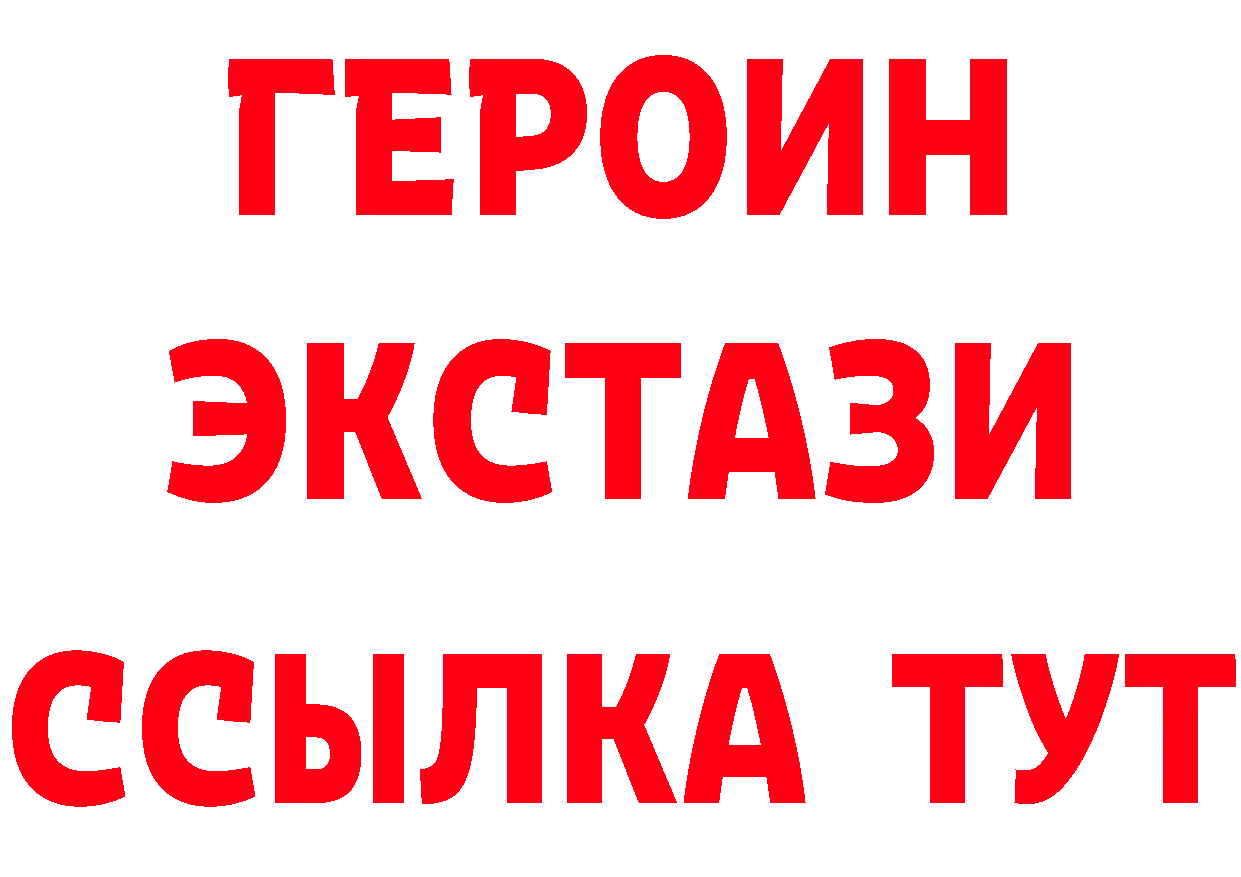 ГЕРОИН
ЭКСТАЗИ
ССЫЛКА ТУТ